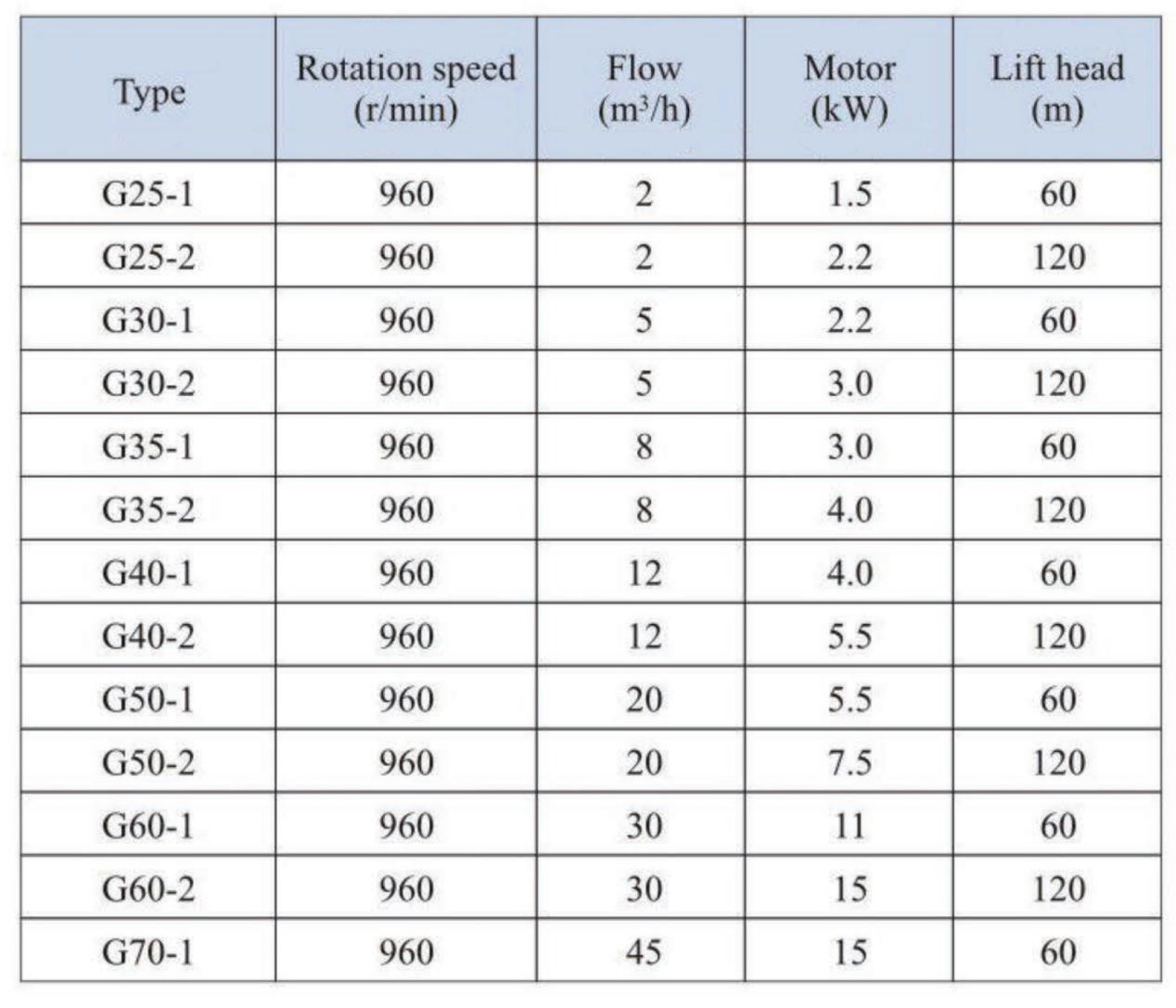 | Type | Rotation speed (r/min) | Flow ($m^3/h$) | Motor (kW) | Lift head (m) |
|---|---|---|---|---|
| G25-1 | 960 | 2 | 1.5 | 60 |
| G25-2 | 960 | 2 | 2.2 | 120 |
| G30-1 | 960 | 5 | 2.2 | 60 |
| G30-2 | 960 | 5 | 3.0 | 120 |
| G35-1 | 960 | 8 | 3.0 | 60 |
| G35-2 | 960 | 8 | 4.0 | 120 |
| G40-1 | 960 | 12 | 4.0 | 60 |
| G40-2 | 960 | 12 | 5.5 | 120 |
| G50-1 | 960 | 20 | 5.5 | 60 |
| G50-2 | 960 | 20 | 7.5 | 120 |
| G60-1 | 960 | 30 | 11 | 60 |
| G60-2 | 960 | 30 | 15 | 120 |
| G70-1 | 960 | 45 | 15 | 60 |